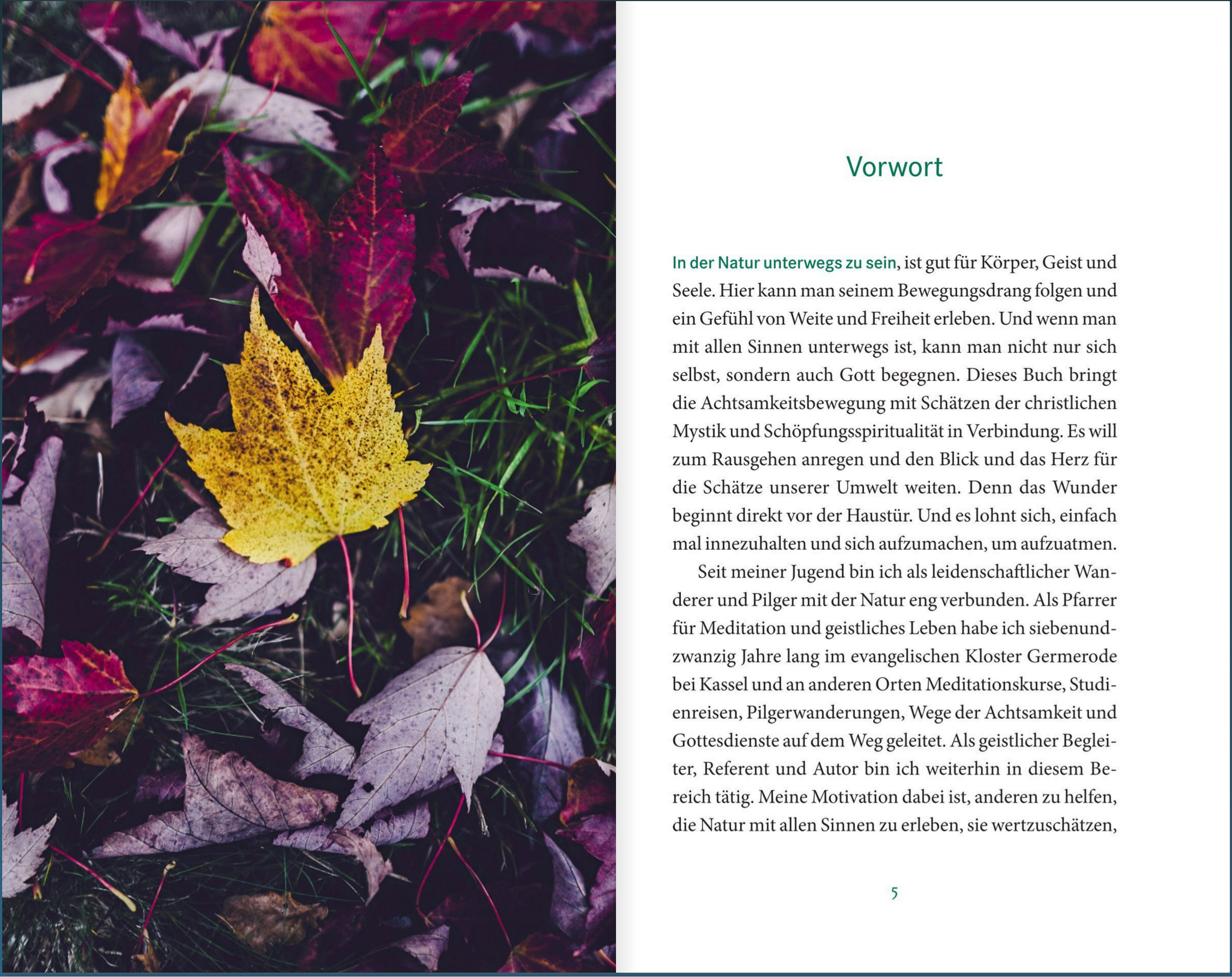 Vorwort

In der Natur unterwegs zu sein, ist gut für Körper, Geist und Seele. Hier kann man seinem Bewegungsdrang folgen und ein Gefühl von Weite und Freiheit erleben. Und wenn man mit allen Sinnen unterwegs ist, kann man nicht nur sich selbst, sondern auch Gott begegnen. Dieses Buch bringt die Achtsamkeitsbewegung mit Schätzen der christlichen Mystik und Schöpfungsspiritualität in Verbindung. Es will zum Rausgehen anregen und den Blick und das Herz für die Schätze unserer Umwelt weiten. Denn das Wunder beginnt direkt vor der Haustür. Und es lohnt sich, einfach mal innezuhalten und sich aufzumachen, um aufzuatmen.

Seit meiner Jugend bin ich als leidenschaftlicher Wanderer und Pilger mit der Natur eng verbunden. Als Pfarrer für Meditation und geistliches Leben habe ich siebenundzwanzig Jahre lang im evangelischen Kloster Germerode bei Kassel und an anderen Orten Meditationskurse, Studienreisen, Pilgerwanderungen, Wege der Achtsamkeit und Gottesdienste auf dem Weg geleitet. Als geistlicher Begleiter, Referent und Autor bin ich weiterhin in diesem Bereich tätig. Meine Motivation dabei ist, anderen zu helfen, die Natur mit allen Sinnen zu erleben, sie wertzuschätzen,

5